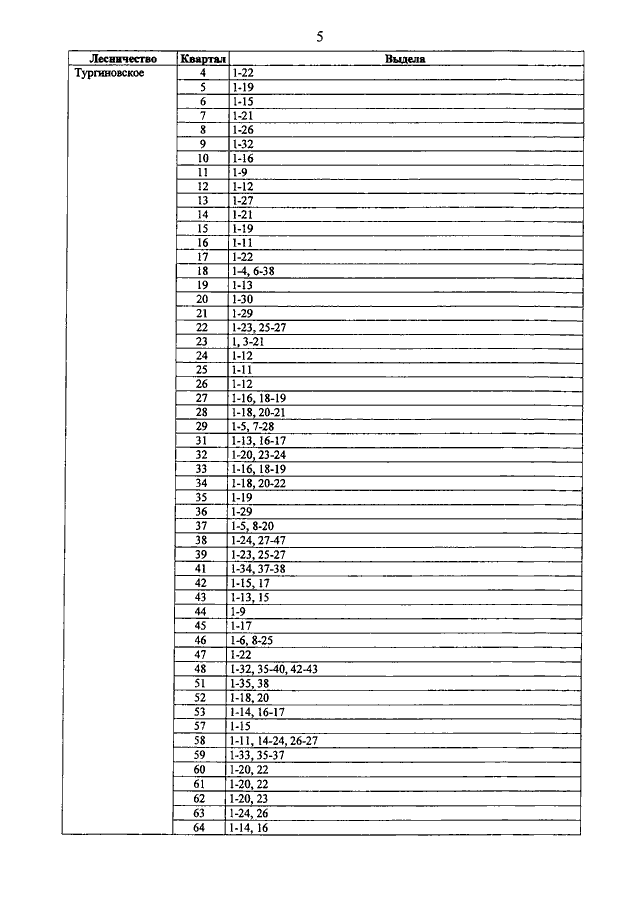 5

| Лесничество | Квартал | Выдела |
|---|---|---|
| Тургиновское | 4 | 1-22 |
| | 5 | 1-19 |
| | 6 | 1-15 |
| | 7 | 1-21 |
| | 8 | 1-26 |
| | 9 | 1-32 |
| | 10 | 1-16 |
| | 11 | 1-9 |
| | 12 | 1-12 |
| | 13 | 1-27 |
| | 14 | 1-21 |
| | 15 | 1-19 |
| | 16 | 1-11 |
| | 17 | 1-22 |
| | 18 | 1-4, 6-38 |
| | 19 | 1-13 |
| | 20 | 1-30 |
| | 21 | 1-29 |
| | 22 | 1-23, 25-27 |
| | 23 | 1, 3-21 |
| | 24 | 1-12 |
| | 25 | 1-11 |
| | 26 | 1-12 |
| | 27 | 1-16, 18-19 |
| | 28 | 1-18, 20-21 |
| | 29 | 1-5, 7-28 |
| | 31 | 1-13, 16-17 |
| | 32 | 1-20, 23-24 |
| | 33 | 1-16, 18-19 |
| | 34 | 1-18, 20-22 |
| | 35 | 1-19 |
| | 36 | 1-29 |
| | 37 | 1-5, 8-20 |
| | 38 | 1-24, 27-47 |
| | 39 | 1-23, 25-27 |
| | 41 | 1-34, 37-38 |
| | 42 | 1-15, 17 |
| | 43 | 1-13, 15 |
| | 44 | 1-9 |
| | 45 | 1-17 |
| | 46 | 1-6, 8-25 |
| | 47 | 1-22 |
| | 48 | 1-32, 35-40, 42-43 |
| | 51 | 1-35, 38 |
| | 52 | 1-18, 20 |
| | 53 | 1-14, 16-17 |
| | 57 | 1-15 |
| | 58 | 1-11, 14-24, 26-27 |
| | 59 | 1-33, 35-37 |
| | 60 | 1-20, 22 |
| | 61 | 1-20, 22 |
| | 62 | 1-20, 23 |
| | 63 | 1-24, 26 |
| | 64 | 1-14, 16 |